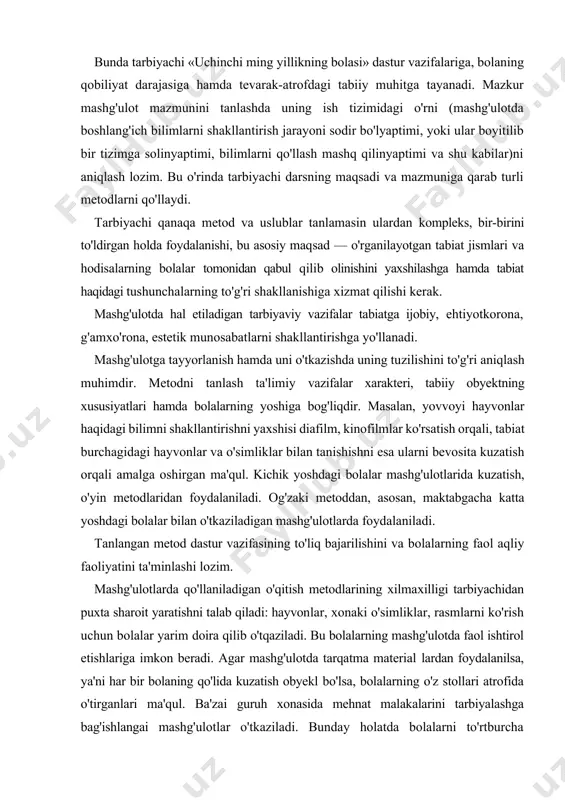 Bunda tarbiyachi «Uchinchi ming yillikning bolasi» dastur vazifalariga, bolaning qobiliyat darajasiga hamda tevarak-atrofdagi tabiiy muhitga tayanadi. Mazkur mashg'ulot mazmunini tanlashda uning ish tizimidagi o'rni (mashg'ulotda boshlang'ich bilimlarni shakllantirish jarayoni sodir bo'lyaptimi, yoki ular boyitilib bir tizimga solinyaptimi, bilimlarni qo'llash mashq qilinyaptimi va shu kabilar)ni aniqlash lozim. Bu o'rinda tarbiyachi darsning maqsadi va mazmuniga qarab turli metodlarni qo'llaydi.

Tarbiyachi qanaqa metod va uslublar tanlamasin ulardan kompleks, bir-birini to'ldirgan holda foydalanishi, bu asosiy maqsad — o'rganilayotgan tabiat jismlari va hodisalarning bolalar tomonidan qabul qilib olinishini yaxshilashga hamda tabiat haqidagi tushunchalarning to'g'ri shakllanishiga xizmat qilishi kerak.

Mashg'ulotda hal etiladigan tarbiyaviy vazifalar tabiatga ijobiy, ehtiyotkorona, g'amxo'rona, estetik munosabatlarni shakllantirishga yo'llanadi.

Mashg'ulotga tayyorlanish hamda uni o'tkazishda uning tuzilishini to'g'ri aniqlash muhimdir. Metodni tanlash ta'limiy vazifalar xarakteri, tabiiy obyektning xususiyatlari hamda bolalarning yoshiga bog'liqdir. Masalan, yovvoyi hayvonlar haqidagi bilimni shakllantirishni yaxshisi diafilm, kinofilmlar ko'rsatish orqali, tabiat burchagidagi hayvonlar va o'simliklar bilan tanishishni esa ularni bevosita kuzatish orqali amalga oshirgan ma'qul. Kichik yoshdagi bolalar mashg'ulotlarida kuzatish, o'yin metodlaridan foydalaniladi. Og'zaki metoddan, asosan, maktabgacha katta yoshdagi bolalar bilan o'tkaziladigan mashg'ulotlarda foydalaniladi.

Tanlangan metod dastur vazifasining to'liq bajarilishini va bolalarning faol aqliy faoliyatini ta'minlashi lozim.

Mashg'ulotlarda qo'llaniladigan o'qitish metodlarining xilmaxilligi tarbiyachidan puxta sharoit yaratishni talab qiladi: hayvonlar, xonaki o'simliklar, rasmlarni ko'rish uchun bolalar yarim doira qilib o'tqaziladi. Bu bolalarning mashg'ulotda faol ishtirol etishlariga imkon beradi. Agar mashg'ulotda tarqatma material lardan foydalanilsa, ya'ni har bir bolaning qo'lida kuzatish obyekl bo'lsa, bolalarning o'z stollari atrofida o'tirganlari ma'qul. Ba'zai guruh xonasida mehnat malakalarini tarbiyalashga bag'ishlangai mashg'ulotlar o'tkaziladi. Bunday holatda bolalarni to'rtburcha